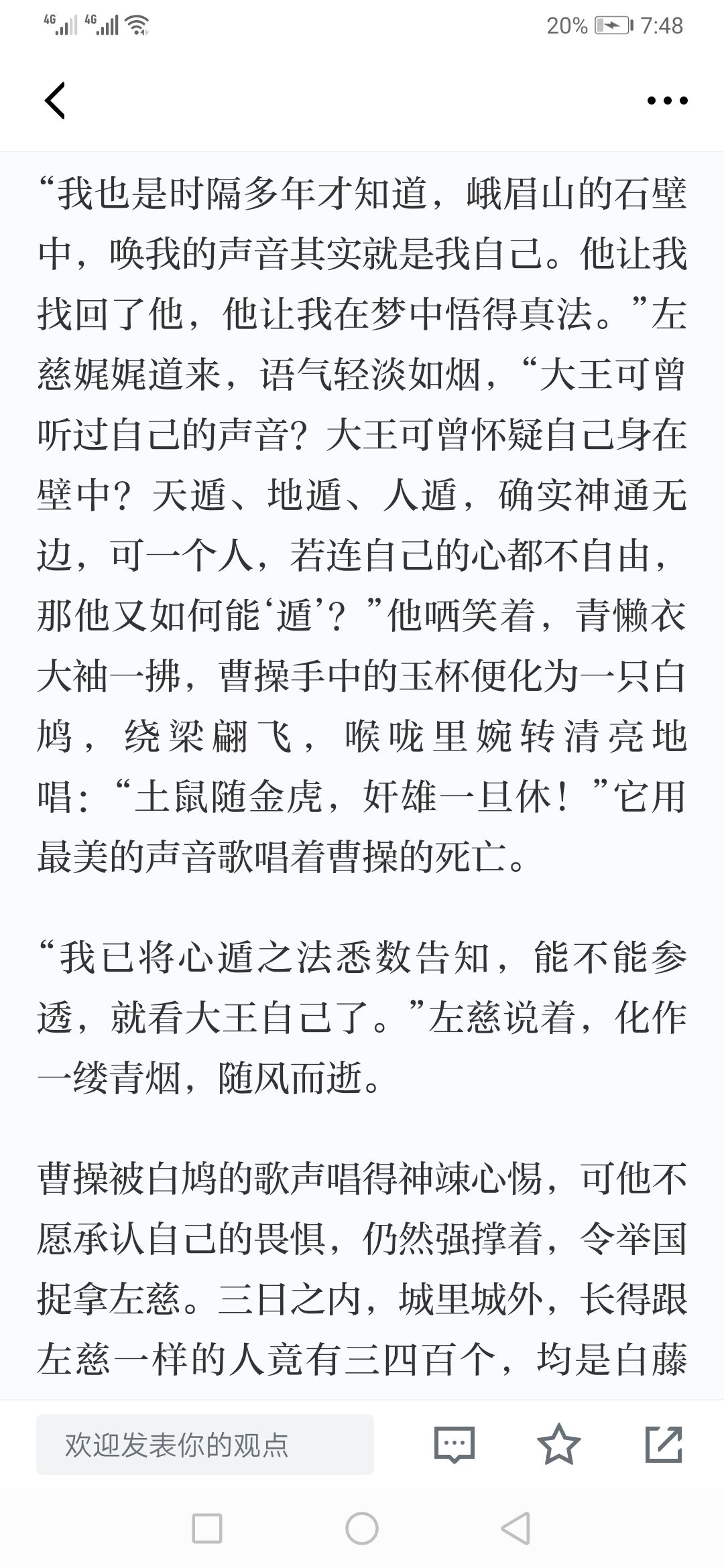 4G 4G 20% 7:48

“我也是时隔多年才知道，峨眉山的石壁中，唤我的声音其实就是我自己。他让我找回了他，他让我在梦中悟得真法。”左慈娓娓道来，语气轻淡如烟，“大王可曾听过自己的声音？大王可曾怀疑自己身在壁中？天遁、地遁、人遁，确实神通无边，可一个人，若连自己的心都不自由，那他又如何能‘遁’？”他哂笑着，青懒衣大袖一拂，曹操手中的玉杯便化为一只白鸠，绕梁翩飞，喉咙里婉转清亮地唱：“土鼠随金虎，奸雄一旦休！”它用最美的声音歌唱着曹操的死亡。

“我已将心遁之法悉数告知，能不能参透，就看大王自己了。”左慈说着，化作一缕青烟，随风而逝。

曹操被白鸠的歌声唱得神竦心惕，可他不愿承认自己的畏惧，仍然强撑着，令举国捉拿左慈。三日之内，城里城外，长得跟左慈一样的人竟有三四百个，均是白藤

欢迎发表你的观点